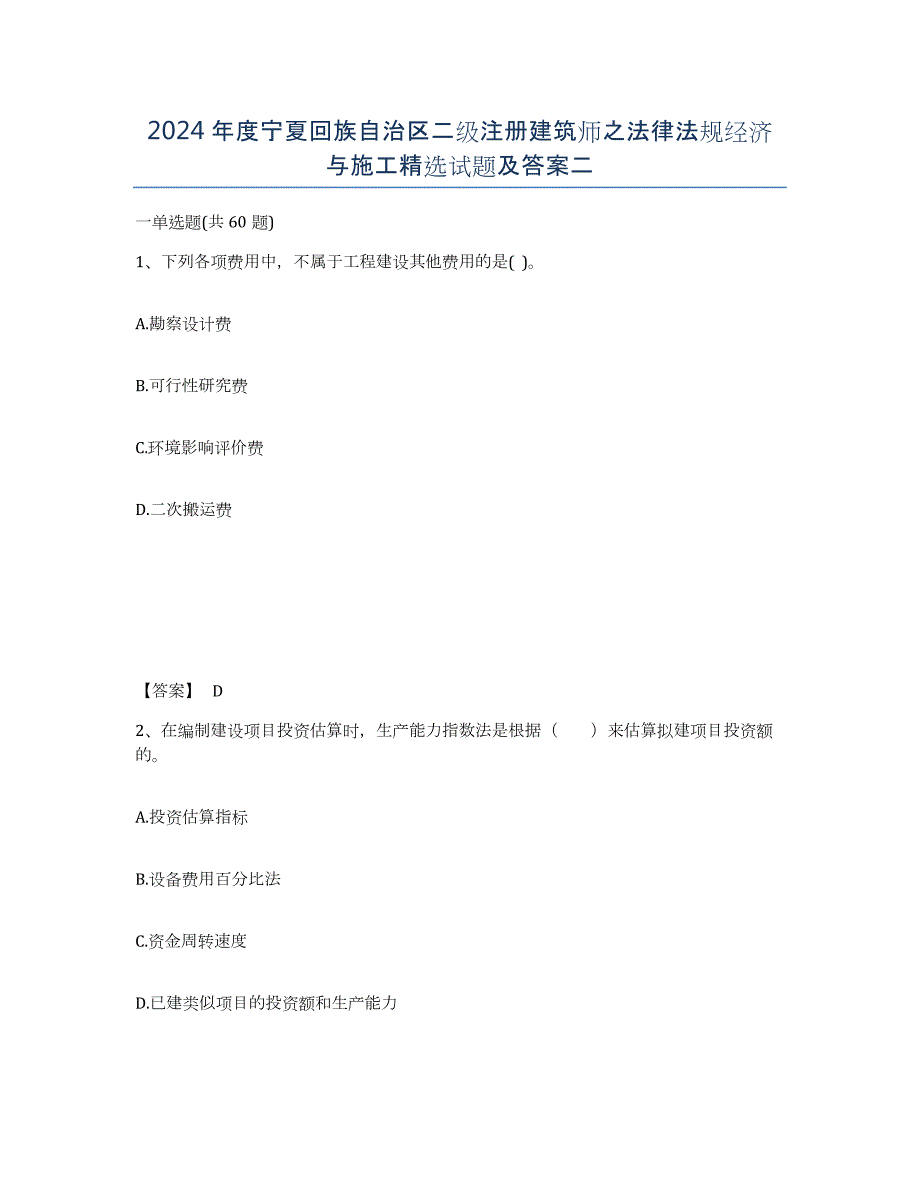 2024年度宁夏回族自治区二级注册建筑师之法律法规经济与施工精选试题及答案二

一单选题(共60题)

1、下列各项费用中，不属于工程建设其他费用的是( )。

A.勘察设计费

B.可行性研究费

C.环境影响评价费

D.二次搬运费

【答案】 D

2、在编制建设项目投资估算时，生产能力指数法是根据（　　）来估算拟建项目投资额的。

A.投资估算指标

B.设备费用百分比法

C.资金周转速度

D.已建类似项目的投资额和生产能力